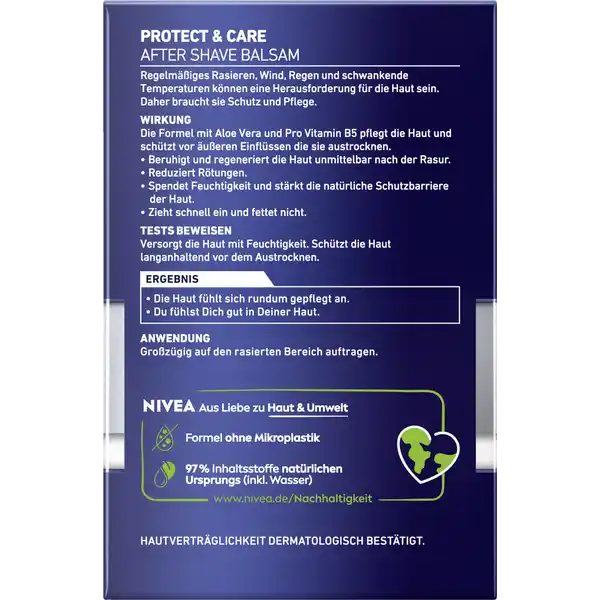 PROTECT & CARE
AFTER SHAVE BALSAM

Regelmäßiges Rasieren, Wind, Regen und schwankende Temperaturen können eine Herausforderung für die Haut sein. Daher braucht sie Schutz und Pflege.

WIRKUNG
Die Formel mit Aloe Vera und Pro Vitamin B5 pflegt die Haut und schützt vor äußeren Einflüssen die sie austrocknen.
• Beruhigt und regeneriert die Haut unmittelbar nach der Rasur.
• Reduziert Rötungen.
• Spendet Feuchtigkeit und stärkt die natürliche Schutzbarriere der Haut.
• Zieht schnell ein und fettet nicht.

TESTS BEWEISEN
Versorgt die Haut mit Feuchtigkeit. Schützt die Haut langanhaltend vor dem Austrocknen.

ERGEBNIS
• Die Haut fühlt sich rundum gepflegt an.
• Du fühlst Dich gut in Deiner Haut.

ANWENDUNG
Großzügig auf den rasierten Bereich auftragen.

NIVEA Aus Liebe zu Haut & Umwelt
Formel ohne Mikroplastik
97 % Inhaltsstoffe natürlichen Ursprungs (inkl. Wasser)
www.nivea.de/Nachhaltigkeit

HAUTVERTRÄGLICHKEIT DERMATOLOGISCH BESTÄTIGT.